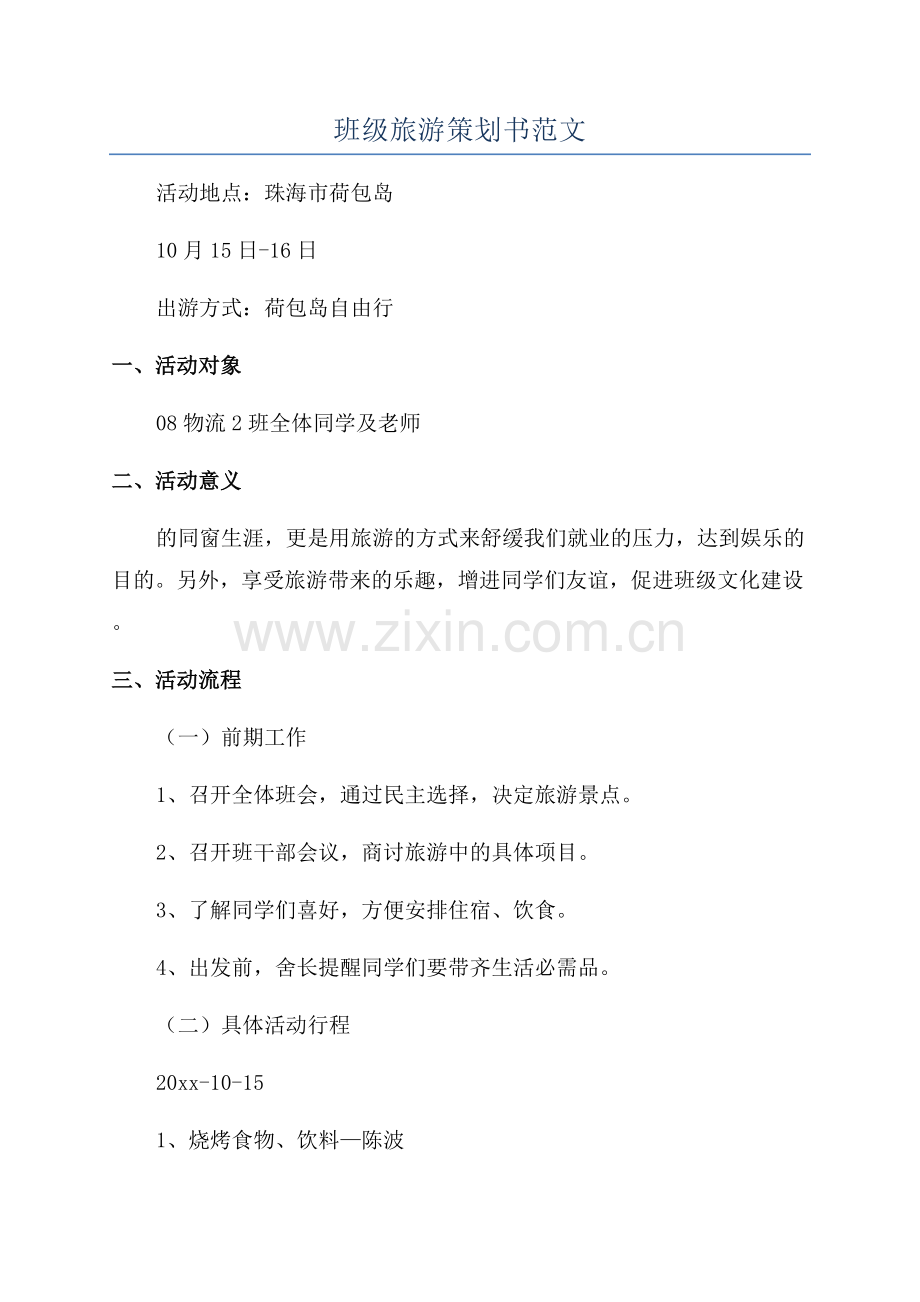 班级旅游策划书范文

活动地点：珠海市荷包岛

10月15日-16日

出游方式：荷包岛自由行

一、活动对象

08物流2班全体同学及老师

二、活动意义

的同窗生涯，更是用旅游的方式来舒缓我们就业的压力，达到娱乐的目的。另外，享受旅游带来的乐趣，增进同学们友谊，促进班级文化建设。

www.zixin.com.cn

三、活动流程

（一）前期工作

1、召开全体班会，通过民主选择，决定旅游景点。

2、召开班干部会议，商讨旅游中的具体项目。

3、了解同学们喜好，方便安排住宿、饮食。

4、出发前，舍长提醒同学们要带齐生活必需品。

（二）具体活动行程

20xx-10-15

1、烧烤食物、饮料—陈波